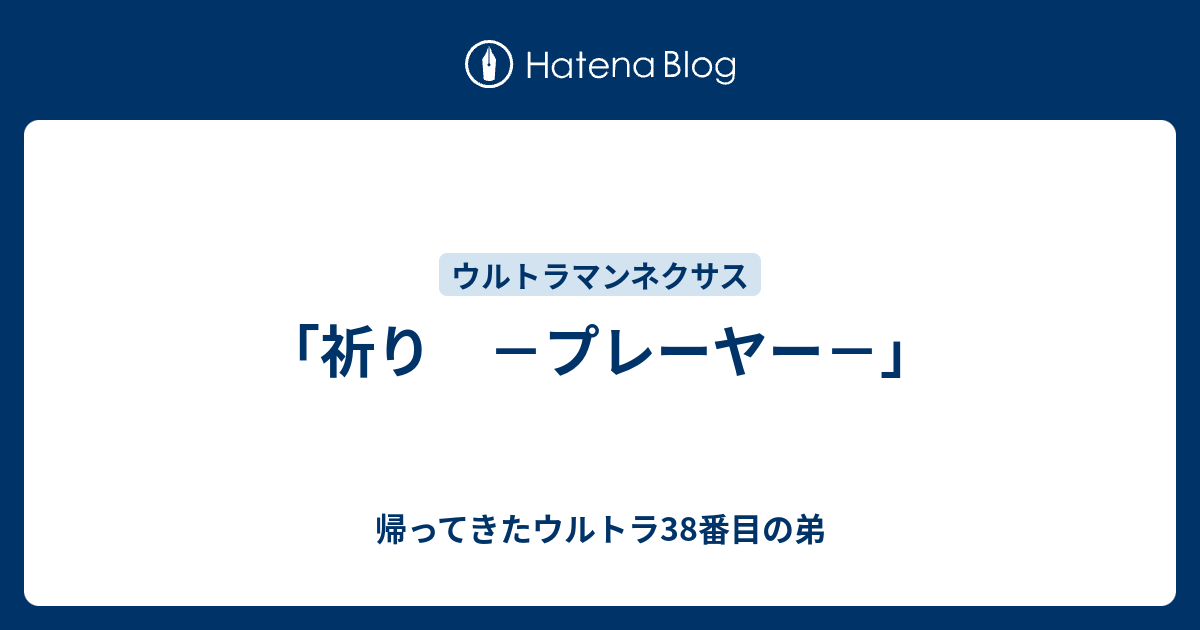 Hatena Blog

ウルトラマンネクサス

「祈り　－プレーヤー－」

帰ってきたウルトラ38番目の弟